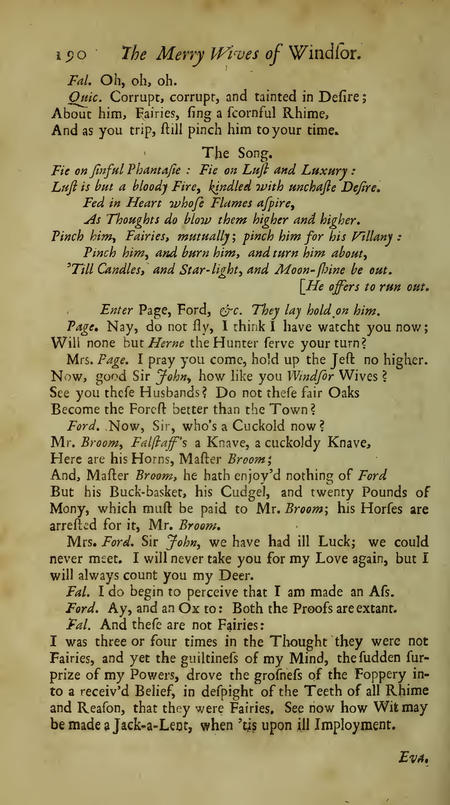 190 The Merry Wives of Windſor.

Fal. Oh, oh, oh.

Quic. Corrupt, corrupt, and tainted in Deſire; About him, Fairies, ſing a ſcornful Rhime, And as you trip, ſtill pinch him to your time.

The Song.

Fie on ſinful Phantaſie: Fie on Luſt and Luxury:
Luſt is but a bloody Fire, kindled with unchaſte Deſire.
Fed in Heart whoſe Flames aſpire,
As Thoughts do blow them higher and higher.
Pinch him, Fairies, mutually; pinch him for his Villany:
Pinch him, and burn him, and turn him about,
'Till Candles, and Star-light, and Moon-ſhine be out.
[He offers to run out.

Enter Page, Ford, &c. They lay hold on him.

Page. Nay, do not fly, I think I have watcht you now; Will none but Herne the Hunter ſerve your turn?

Mrs. Page. I pray you come, hold up the Jeſt no higher. Now, good Sir John, how like you Windſor Wives? See you theſe Husbands? Do not theſe fair Oaks Become the Foreſt better than the Town?

Ford. Now, Sir, who's a Cuckold now? Mr. Broom, Falſtaff's a Knave, a cuckoldy Knave, Here are his Horns, Maſter Broom; And, Maſter Broom, he hath enjoy'd nothing of Ford But his Buck-basket, his Cudgel, and twenty Pounds of Mony, which muſt be paid to Mr. Broom; his Horſes are arreſted for it, Mr. Broom.

Mrs. Ford. Sir John, we have had ill Luck; we could never meet. I will never take you for my Love again, but I will always count you my Deer.

Fal. I do begin to perceive that I am made an Aſs.

Ford. Ay, and an Ox to: Both the Proofs are extant.

Fal. And theſe are not Fairies: I was three or four times in the Thought they were not Fairies, and yet the guiltineſs of my Mind, the ſudden ſurprize of my Powers, drove the groſneſs of the Foppery into a receiv'd Belief, in deſpight of the Teeth of all Rhime and Reaſon, that they were Fairies. See now how Wit may be made a Jack-a-Lent, when 'tis upon ill Imployment.

Eva.